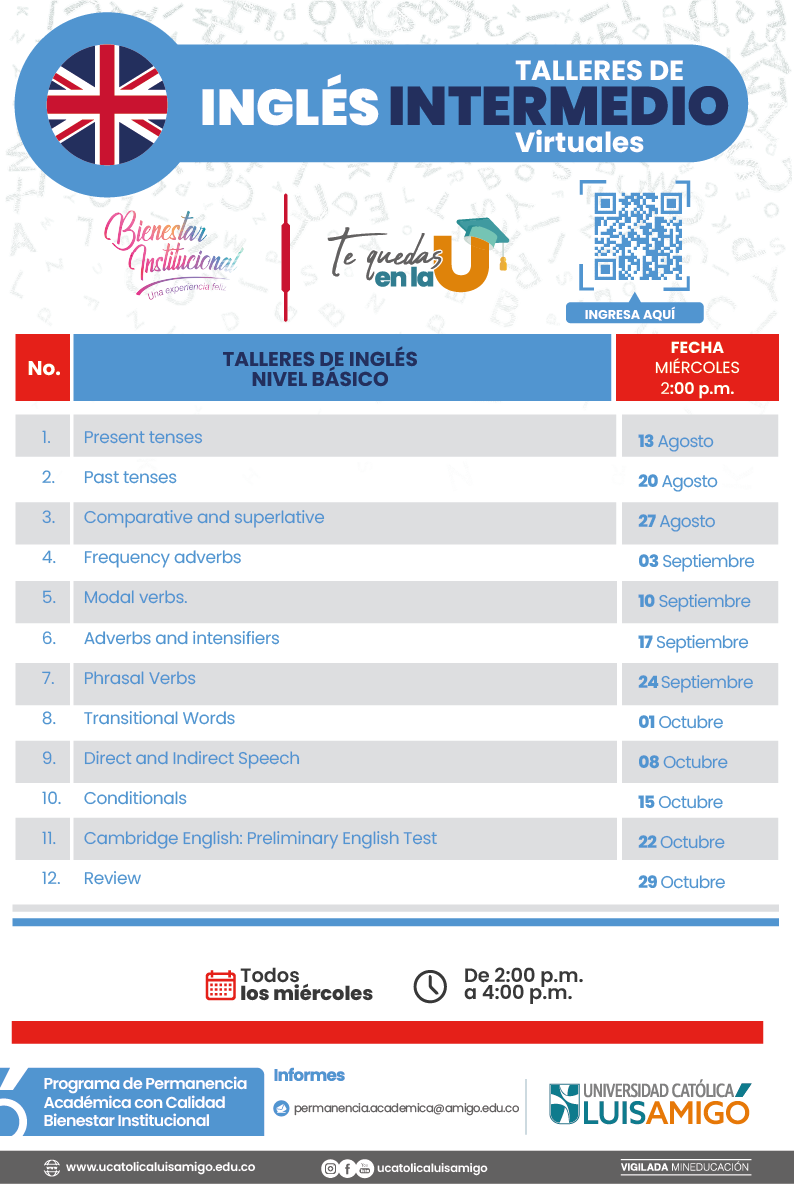 TALLERES DE
INGLÉS INTERMEDIO
Virtuales

Bienestar Institucional
Una experiencia feliz

Te quedas en la U

INGRESA AQUÍ

| No. | TALLERES DE INGLÉS NIVEL BÁSICO | FECHA MIÉRCOLES 2:00 p.m. |
|---|---|---|
| 1. | Present tenses | 13 Agosto |
| 2. | Past tenses | 20 Agosto |
| 3. | Comparative and superlative | 27 Agosto |
| 4. | Frequency adverbs | 03 Septiembre |
| 5. | Modal verbs. | 10 Septiembre |
| 6. | Adverbs and intensifiers | 17 Septiembre |
| 7. | Phrasal Verbs | 24 Septiembre |
| 8. | Transitional Words | 01 Octubre |
| 9. | Direct and Indirect Speech | 08 Octubre |
| 10. | Conditionals | 15 Octubre |
| 11. | Cambridge English: Preliminary English Test | 22 Octubre |
| 12. | Review | 29 Octubre |

Todos los miércoles

De 2:00 p.m. a 4:00 p.m.

Programa de Permanencia Académica con Calidad Bienestar Institucional

Informes
permanencia.academica@amigo.edu.co

UNIVERSIDAD CATÓLICA LUIS AMIGÓ

www.ucatolicaluisamigo.edu.co

ucatolicaluisamigo

VIGILADA MINEDUCACIÓN